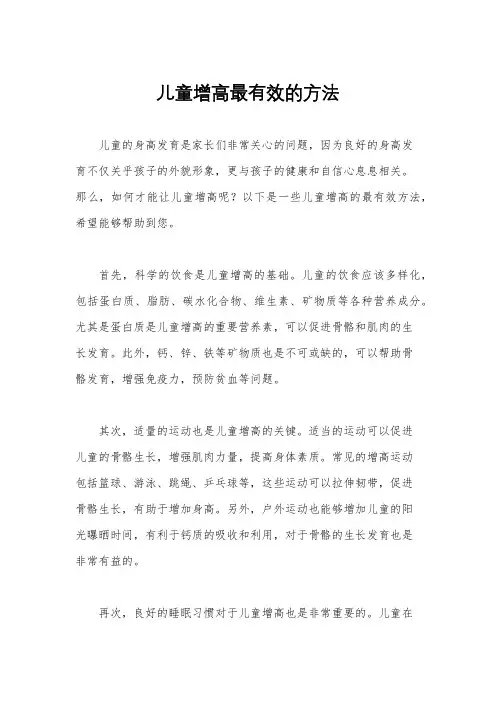 儿童增高最有效的方法

儿童的身高发育是家长们非常关心的问题，因为良好的身高发育不仅关乎孩子的外貌形象，更与孩子的健康和自信心息息相关。那么，如何才能让儿童增高呢？以下是一些儿童增高的最有效方法，希望能够帮助到您。

首先，科学的饮食是儿童增高的基础。儿童的饮食应该多样化，包括蛋白质、脂肪、碳水化合物、维生素、矿物质等各种营养成分。尤其是蛋白质是儿童增高的重要营养素，可以促进骨骼和肌肉的生长发育。此外，钙、锌、铁等矿物质也是不可或缺的，可以帮助骨骼发育，增强免疫力，预防贫血等问题。

其次，适量的运动也是儿童增高的关键。适当的运动可以促进儿童的骨骼生长，增强肌肉力量，提高身体素质。常见的增高运动包括篮球、游泳、跳绳、乒乓球等，这些运动可以拉伸韧带，促进骨骼生长，有助于增加身高。另外，户外运动也能够增加儿童的阳光曝晒时间，有利于钙质的吸收和利用，对于骨骼的生长发育也是非常有益的。

再次，良好的睡眠习惯对于儿童增高也是非常重要的。儿童在